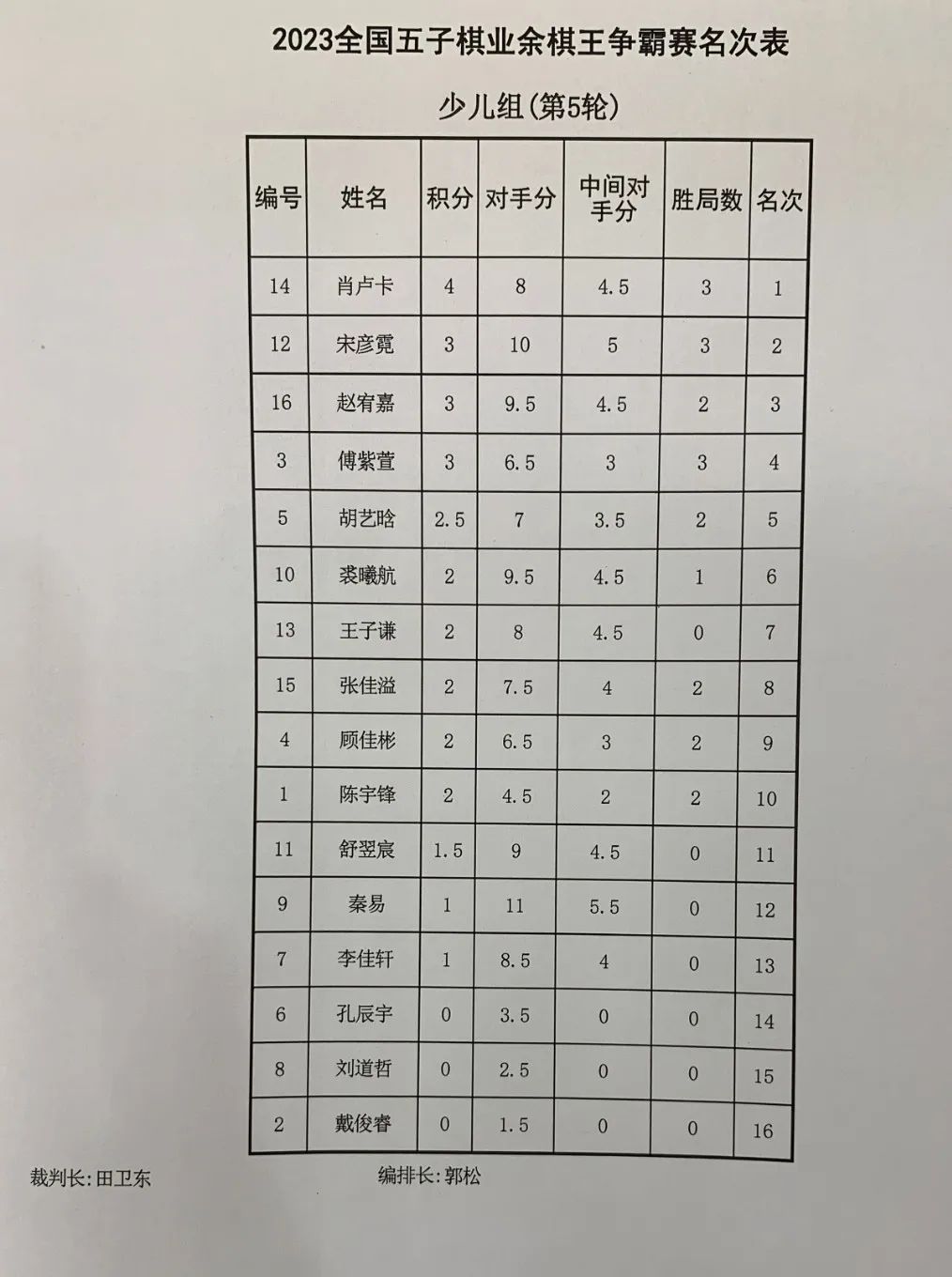 2023全国五子棋业余棋王争霸赛名次表

少儿组(第5轮)

| 编号 | 姓名 | 积分 | 对手分 | 中间对手分 | 胜局数 | 名次 |
|---|---|---|---|---|---|---|
| 14 | 肖卢卡 | 4 | 8 | 4.5 | 3 | 1 |
| 12 | 宋彦霓 | 3 | 10 | 5 | 3 | 2 |
| 16 | 赵宥嘉 | 3 | 9.5 | 4.5 | 2 | 3 |
| 3 | 傅紫萱 | 3 | 6.5 | 3 | 3 | 4 |
| 5 | 胡艺晗 | 2.5 | 7 | 3.5 | 2 | 5 |
| 10 | 裘曦航 | 2 | 9.5 | 4.5 | 1 | 6 |
| 13 | 王子谦 | 2 | 8 | 4.5 | 0 | 7 |
| 15 | 张佳溢 | 2 | 7.5 | 4 | 2 | 8 |
| 4 | 顾佳彬 | 2 | 6.5 | 3 | 2 | 9 |
| 1 | 陈宇锋 | 2 | 4.5 | 2 | 2 | 10 |
| 11 | 舒翌宸 | 1.5 | 9 | 4.5 | 0 | 11 |
| 9 | 秦易 | 1 | 11 | 5.5 | 0 | 12 |
| 7 | 李佳轩 | 1 | 8.5 | 4 | 0 | 13 |
| 6 | 孔辰宇 | 0 | 3.5 | 0 | 0 | 14 |
| 8 | 刘道哲 | 0 | 2.5 | 0 | 0 | 15 |
| 2 | 戴俊睿 | 0 | 1.5 | 0 | 0 | 16 |

裁判长:田卫东

编排长:郭松